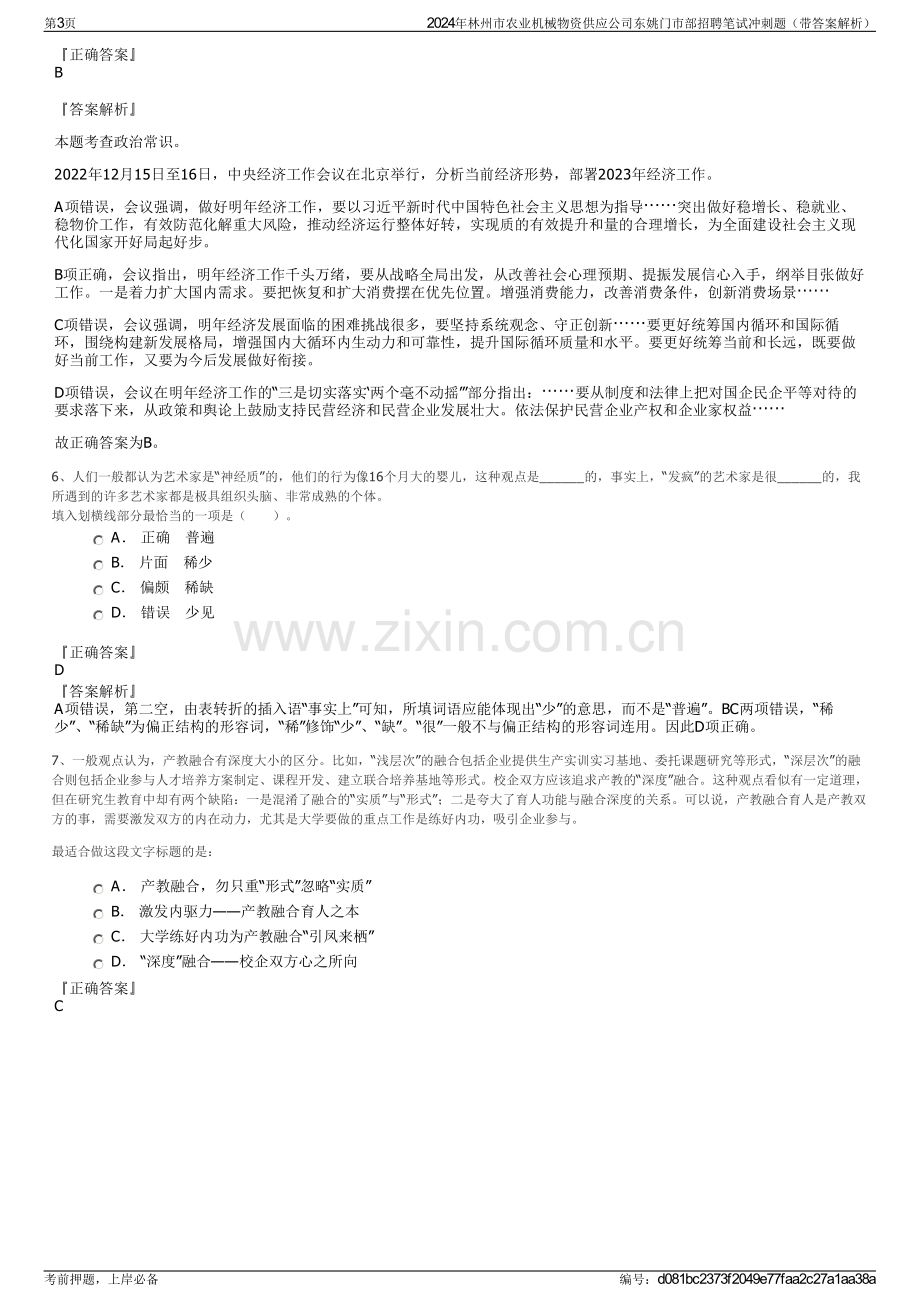 第3页 2024年林州市农业机械物资供应公司东姚门市部招聘笔试冲刺题（带答案解析）

『正确答案』
B

『答案解析』

本题考查政治常识。

2022年12月15日至16日，中央经济工作会议在北京举行，分析当前经济形势，部署2023年经济工作。

A项错误，会议强调，做好明年经济工作，要以习近平新时代中国特色社会主义思想为指导……突出做好稳增长、稳就业、稳物价工作，有效防范化解重大风险，推动经济运行整体好转，实现质的有效提升和量的合理增长，为全面建设社会主义现代化国家开好局起好步。

B项正确，会议指出，明年经济工作千头万绪，要从战略全局出发，从改善社会心理预期、提振发展信心入手，纲举目张做好工作。一是着力扩大国内需求。要把恢复和扩大消费摆在优先位置。增强消费能力，改善消费条件，创新消费场景……

C项错误，会议强调，明年经济发展面临的困难挑战很多，要坚持系统观念、守正创新……要更好统筹国内循环和国际循环，围绕构建新发展格局，增强国内大循环内生动力和可靠性，提升国际循环质量和水平。要更好统筹当前和长远，既要做好当前工作，又要为今后发展做好衔接。

D项错误，会议在明年经济工作的“三是切实落实‘两个毫不动摇’”部分指出：……要从制度和法律上把对国企民企平等对待的要求落下来，从政策和舆论上鼓励支持民营经济和民营企业发展壮大。依法保护民营企业产权和企业家权益……

故正确答案为B。

6、人们一般都认为艺术家是“神经质”的，他们的行为像16个月大的婴儿，这种观点是____的，事实上，“发疯”的艺术家是很____的，我所遇到的许多艺术家都是极具组织头脑、非常成熟的个体。
填入划横线部分最恰当的一项是（ ）。

A． 正确 普遍
B． 片面 稀少
C． 偏颇 稀缺
D． 错误 少见

『正确答案』
D
『答案解析』
A项错误，第二空，由表转折的插入语“事实上”可知，所填词语应能体现出“少”的意思，而不是“普遍”。BC两项错误，“稀少”、“稀缺”为偏正结构的形容词，“稀”修饰“少”、“缺”。“很”一般不与偏正结构的形容词连用。因此D项正确。

7、一般观点认为，产教融合有深度大小的区分。比如，“浅层次”的融合包括企业提供生产实训实习基地、委托课题研究等形式，“深层次”的融合则包括企业参与人才培养方案制定、课程开发、建立联合培养基地等形式。校企双方应该追求产教的“深度”融合。这种观点看似有一定道理，但在研究生教育中却有两个缺陷：一是混淆了融合的“实质”与“形式”；二是夸大了育人功能与融合深度的关系。可以说，产教融合育人是产教双方的事，需要激发双方的内在动力，尤其是大学要做的重点工作是练好内功，吸引企业参与。

最适合做这段文字标题的是：

A． 产教融合，勿只重“形式”忽略“实质”
B． 激发内驱力——产教融合育人之本
C． 大学练好内功为产教融合“引凤来栖”
D． “深度”融合——校企双方心之所向

『正确答案』
C

考前押题，上岸必备 编号：d081bc2373f2049e77faa2c27a1aa38a

www.zixin.com.cn